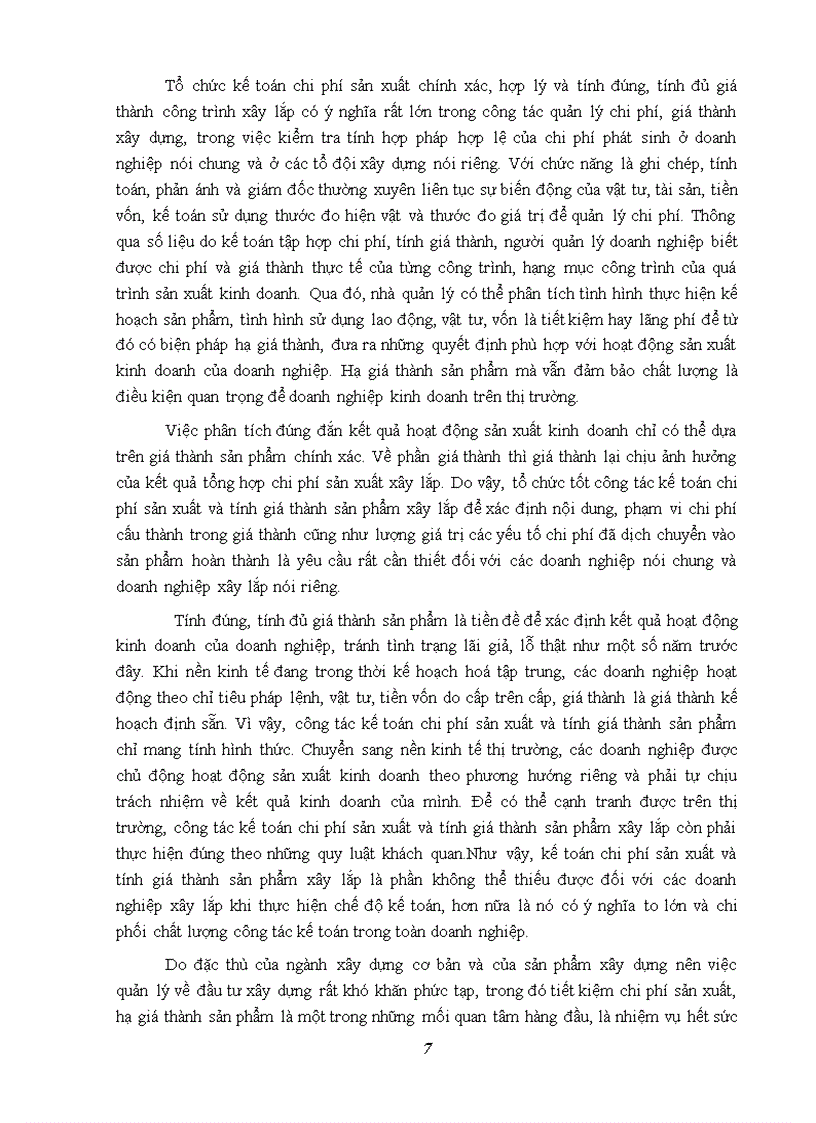 Tổ chức kế toán chi phí sản xuất chính xác, hợp lý và tính đúng, tính đủ giá thành công trình xây lắp có ý nghĩa rất lớn trong công tác quản lý chi phí, giá thành xây dựng, trong việc kiểm tra tính hợp pháp hợp lệ của chi phí phát sinh ở doanh nghiệp nói chung và ở các tổ đội xây dựng nói riêng. Với chức năng là ghi chép, tính toán, phản ánh và giám đốc thường xuyên liên tục sự biến động của vật tư, tài sản, tiền vốn, kế toán sử dụng thước đo hiện vật và thước đo giá trị để quản lý chi phí. Thông qua số liệu do kế toán tập hợp chi phí, tính giá thành, người quản lý doanh nghiệp biết được chi phí và giá thành thực tế của từng công trình, hạng mục công trình của quá trình sản xuất kinh doanh. Qua đó, nhà quản lý có thể phân tích tình hình thực hiện kế hoạch sản phẩm, tình hình sử dụng lao động, vật tư, vốn là tiết kiệm hay lãng phí để từ đó có biện pháp hạ giá thành, đưa ra những quyết định phù hợp với hoạt động sản xuất kinh doanh của doanh nghiệp. Hạ giá thành sản phẩm mà vẫn đảm bảo chất lượng là điều kiện quan trọng để doanh nghiệp kinh doanh trên thị trường.

Việc phân tích đúng đắn kết quả hoạt động sản xuất kinh doanh chỉ có thể dựa trên giá thành sản phẩm chính xác. Về phần giá thành thì giá thành lại chịu ảnh hưởng của kết quả tổng hợp chi phí sản xuất xây lắp. Do vậy, tổ chức tốt công tác kế toán chi phí sản xuất và tính giá thành sản phẩm xây lắp để xác định nội dung, phạm vi chi phí cấu thành trong giá thành cũng như lượng giá trị các yếu tố chi phí đã dịch chuyển vào sản phẩm hoàn thành là yêu cầu rất cần thiết đối với các doanh nghiệp nói chung và doanh nghiệp xây lắp nói riêng.

Tính đúng, tính đủ giá thành sản phẩm là tiền đề để xác định kết quả hoạt động kinh doanh của doanh nghiệp, tránh tình trạng lãi giả, lỗ thật như một số năm trước đây. Khi nền kinh tế đang trong thời kế hoạch hoá tập trung, các doanh nghiệp hoạt động theo chỉ tiêu pháp lệnh, vật tư, tiền vốn do cấp trên cấp, giá thành là giá thành kế hoạch định sẵn. Vì vậy, công tác kế toán chi phí sản xuất và tính giá thành sản phẩm chỉ mang tính hình thức. Chuyển sang nền kinh tế thị trường, các doanh nghiệp được chủ động hoạt động sản xuất kinh doanh theo phương hướng riêng và phải tự chịu trách nhiệm về kết quả kinh doanh của mình. Để có thể cạnh tranh được trên thị trường, công tác kế toán chi phí sản xuất và tính giá thành sản phẩm xây lắp còn phải thực hiện đúng theo những quy luật khách quan.Như vậy, kế toán chi phí sản xuất và tính giá thành sản phẩm xây lắp là phần không thể thiếu được đối với các doanh nghiệp xây lắp khi thực hiện chế độ kế toán, hơn nữa là nó có ý nghĩa to lớn và chi phối chất lượng công tác kế toán trong toàn doanh nghiệp.

Do đặc thù của ngành xây dựng cơ bản và của sản phẩm xây dựng nên việc quản lý về đầu tư xây dựng rất khó khăn phức tạp, trong đó tiết kiệm chi phí sản xuất, hạ giá thành sản phẩm là một trong những mối quan tâm hàng đầu, là nhiệm vụ hết sức

7